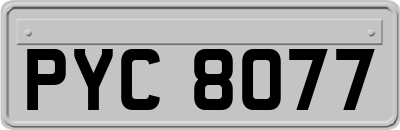 PYC 8077